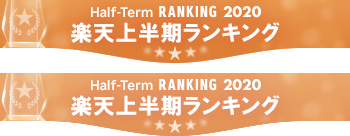 Half-Term RANKING 2020
楽天上半期ランキング

Half-Term RANKING 2020
楽天上半期ランキング